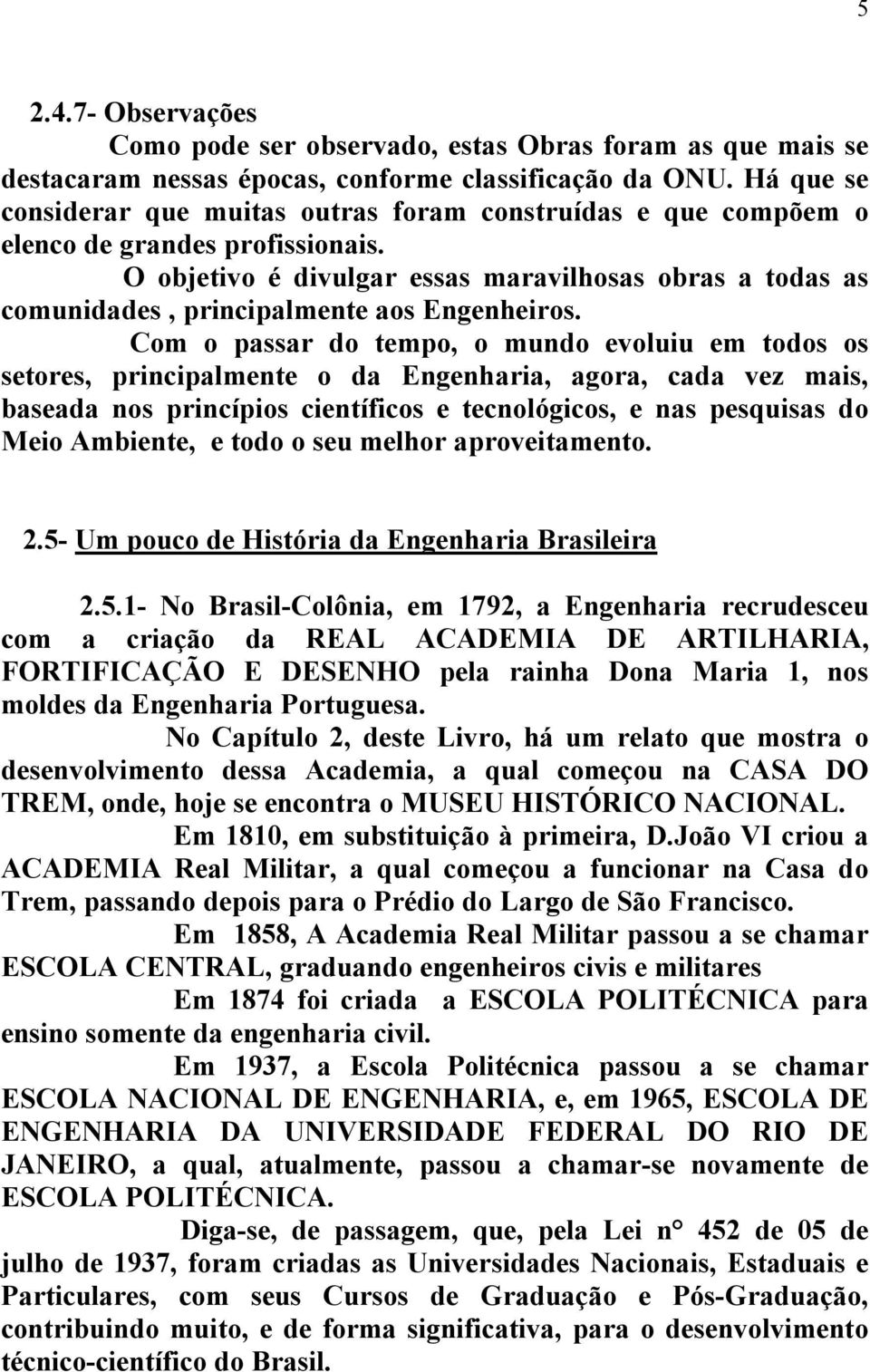 5

2.4.7- Observações

Como pode ser observado, estas Obras foram as que mais se destacaram nessas épocas, conforme classificação da ONU. Há que se considerar que muitas outras foram construídas e que compõem o elenco de grandes profissionais.

O objetivo é divulgar essas maravilhosas obras a todas as comunidades , principalmente aos Engenheiros.

Com o passar do tempo, o mundo evoluiu em todos os setores, principalmente o da Engenharia, agora, cada vez mais, baseada nos princípios científicos e tecnológicos, e nas pesquisas do Meio Ambiente, e todo o seu melhor aproveitamento.

2.5- Um pouco de História da Engenharia Brasileira

2.5.1- No Brasil-Colônia, em 1792, a Engenharia recrudesceu com a criação da REAL ACADEMIA DE ARTILHARIA, FORTIFICAÇÃO E DESENHO pela rainha Dona Maria 1, nos moldes da Engenharia Portuguesa.

No Capítulo 2, deste Livro, há um relato que mostra o desenvolvimento dessa Academia, a qual começou na CASA DO TREM, onde, hoje se encontra o MUSEU HISTÓRICO NACIONAL.

Em 1810, em substituição à primeira, D.João VI criou a ACADEMIA Real Militar, a qual começou a funcionar na Casa do Trem, passando depois para o Prédio do Largo de São Francisco.

Em 1858, A Academia Real Militar passou a se chamar ESCOLA CENTRAL, graduando engenheiros civis e militares

Em 1874 foi criada a ESCOLA POLITÉCNICA para ensino somente da engenharia civil.

Em 1937, a Escola Politécnica passou a se chamar ESCOLA NACIONAL DE ENGENHARIA, e, em 1965, ESCOLA DE ENGENHARIA DA UNIVERSIDADE FEDERAL DO RIO DE JANEIRO, a qual, atualmente, passou a chamar-se novamente de ESCOLA POLITÉCNICA.

Diga-se, de passagem, que, pela Lei n° 452 de 05 de julho de 1937, foram criadas as Universidades Nacionais, Estaduais e Particulares, com seus Cursos de Graduação e Pós-Graduação, contribuindo muito, e de forma significativa, para o desenvolvimento técnico-científico do Brasil.